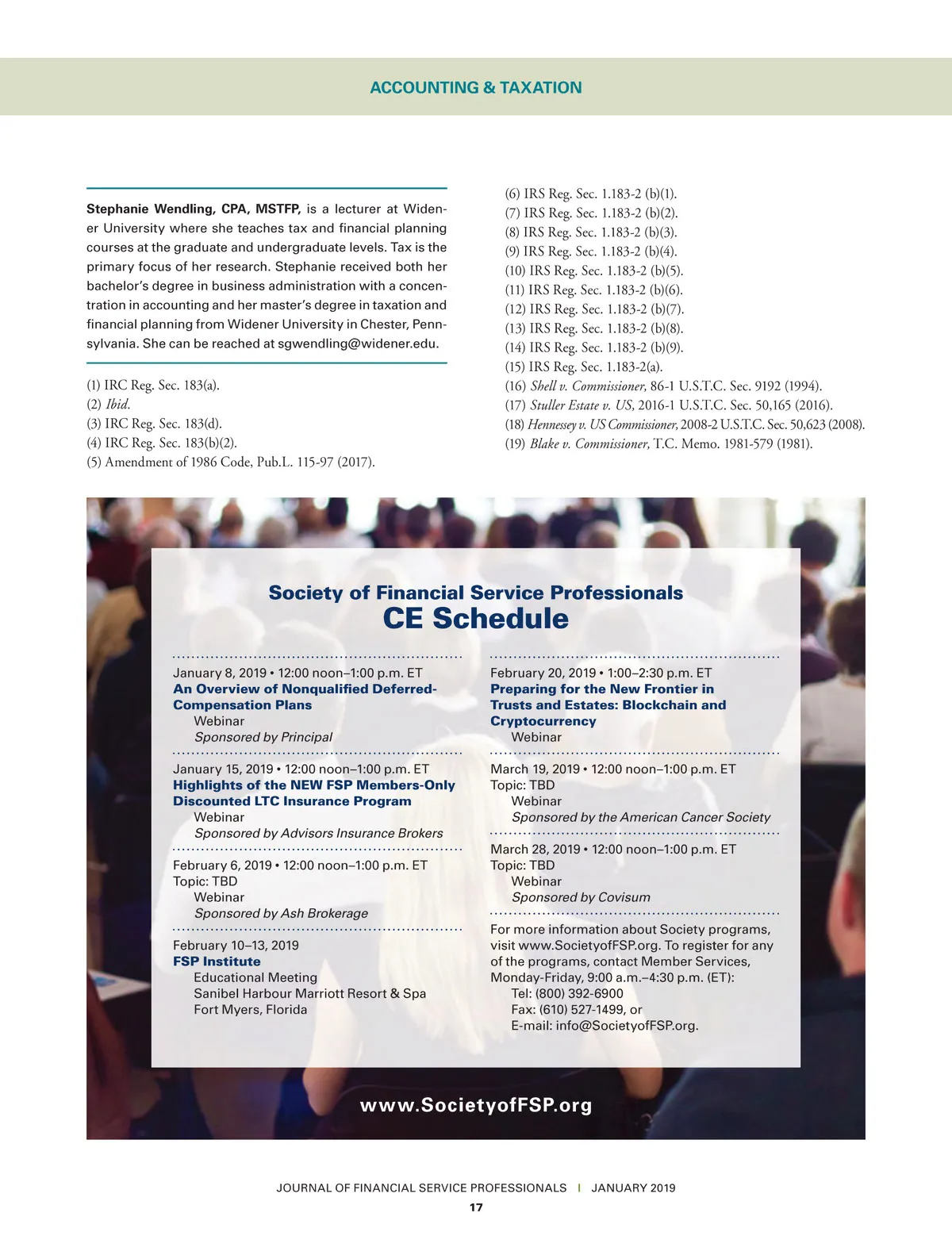 ACCOUNTING & TAXATION

Stephanie Wendling, CPA, MSTFP, is a lecturer at Widener University where she teaches tax and financial planning courses at the graduate and undergraduate levels. Tax is the primary focus of her research. Stephanie received both her bachelor's degree in business administration with a concentration in accounting and her master's degree in taxation and financial planning from Widener University in Chester, Pennsylvania. She can be reached at sgwendling@widener.edu.

(1) IRC Reg. Sec. 183(a).
(2) Ibid.
(3) IRC Reg. Sec. 183(d).
(4) IRC Reg. Sec. 183(b)(2).
(5) Amendment of 1986 Code, Pub.L. 115-97 (2017).
(6) IRS Reg. Sec. 1.183-2 (b)(1).
(7) IRS Reg. Sec. 1.183-2 (b)(2).
(8) IRS Reg. Sec. 1.183-2 (b)(3).
(9) IRS Reg. Sec. 1.183-2 (b)(4).
(10) IRS Reg. Sec. 1.183-2 (b)(5).
(11) IRS Reg. Sec. 1.183-2 (b)(6).
(12) IRS Reg. Sec. 1.183-2 (b)(7).
(13) IRS Reg. Sec. 1.183-2 (b)(8).
(14) IRS Reg. Sec. 1.183-2 (b)(9).
(15) IRS Reg. Sec. 1.183-2(a).
(16) Shell v. Commissioner, 86-1 U.S.T.C. Sec. 9192 (1994).
(17) Stuller Estate v. US, 2016-1 U.S.T.C. Sec. 50,165 (2016).
(18) Hennessey v. US Commissioner, 2008-2 U.S.T.C. Sec. 50,623 (2008).
(19) Blake v. Commissioner, T.C. Memo. 1981-579 (1981).

Society of Financial Service Professionals
CE Schedule

January 8, 2019 • 12:00 noon–1:00 p.m. ET
An Overview of Nonqualified Deferred-Compensation Plans
Webinar
Sponsored by Principal

January 15, 2019 • 12:00 noon–1:00 p.m. ET
Highlights of the NEW FSP Members-Only Discounted LTC Insurance Program
Webinar
Sponsored by Advisors Insurance Brokers

February 6, 2019 • 12:00 noon–1:00 p.m. ET
Topic: TBD
Webinar
Sponsored by Ash Brokerage

February 10–13, 2019
FSP Institute
Educational Meeting
Sanibel Harbour Marriott Resort & Spa
Fort Myers, Florida

February 20, 2019 • 1:00–2:30 p.m. ET
Preparing for the New Frontier in Trusts and Estates: Blockchain and Cryptocurrency
Webinar

March 19, 2019 • 12:00 noon–1:00 p.m. ET
Topic: TBD
Webinar
Sponsored by the American Cancer Society

March 28, 2019 • 12:00 noon–1:00 p.m. ET
Topic: TBD
Webinar
Sponsored by Covisum

For more information about Society programs, visit www.SocietyofFSP.org. To register for any of the programs, contact Member Services, Monday-Friday, 9:00 a.m.–4:30 p.m. (ET):
Tel: (800) 392-6900
Fax: (610) 527-1499, or
E-mail: info@SocietyofFSP.org.

www.SocietyofFSP.org

JOURNAL OF FINANCIAL SERVICE PROFESSIONALS | JANUARY 2019
17